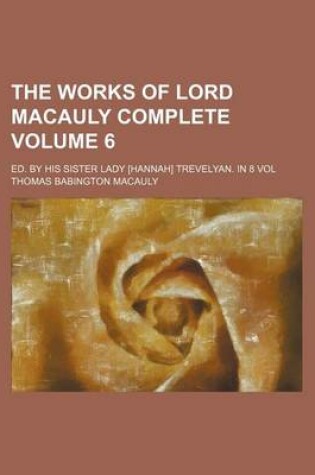 THE WORKS OF LORD MACAULY COMPLETE VOLUME 6

ED. BY HIS SISTER LADY [HANNAH] TREVELYAN. IN 8 VOL

THOMAS BABINGTON MACAULY